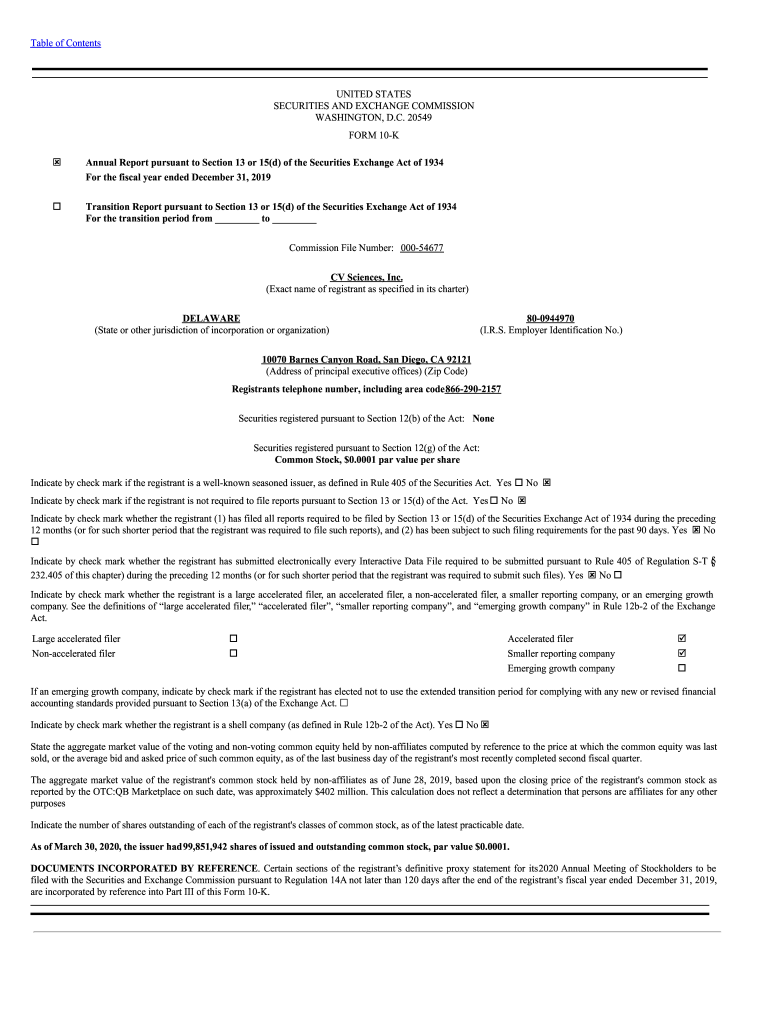 Table of Contents

UNITED STATES
SECURITIES AND EXCHANGE COMMISSION
WASHINGTON, D.C. 20549

FORM 10-K

☒ Annual Report pursuant to Section 13 or 15(d) of the Securities Exchange Act of 1934
For the fiscal year ended December 31, 2019

☐ Transition Report pursuant to Section 13 or 15(d) of the Securities Exchange Act of 1934
For the transition period from _________ to _________

Commission File Number: 000-54677

CV Sciences, Inc.
(Exact name of registrant as specified in its charter)

DELAWARE
(State or other jurisdiction of incorporation or organization)

80-0944970
(I.R.S. Employer Identification No.)

10070 Barnes Canyon Road, San Diego, CA 92121
(Address of principal executive offices) (Zip Code)

Registrants telephone number, including area code866-290-2157

Securities registered pursuant to Section 12(b) of the Act: None

Securities registered pursuant to Section 12(g) of the Act:
Common Stock, $0.0001 par value per share

Indicate by check mark if the registrant is a well-known seasoned issuer, as defined in Rule 405 of the Securities Act. Yes ☐ No ☒

Indicate by check mark if the registrant is not required to file reports pursuant to Section 13 or 15(d) of the Act. Yes ☐ No ☒

Indicate by check mark whether the registrant (1) has filed all reports required to be filed by Section 13 or 15(d) of the Securities Exchange Act of 1934 during the preceding 12 months (or for such shorter period that the registrant was required to file such reports), and (2) has been subject to such filing requirements for the past 90 days. Yes ☒ No ☐

Indicate by check mark whether the registrant has submitted electronically every Interactive Data File required to be submitted pursuant to Rule 405 of Regulation S-T § 232.405 of this chapter) during the preceding 12 months (or for such shorter period that the registrant was required to submit such files). Yes ☒ No ☐

Indicate by check mark whether the registrant is a large accelerated filer, an accelerated filer, a non-accelerated filer, a smaller reporting company, or an emerging growth company. See the definitions of "large accelerated filer," "accelerated filer", "smaller reporting company", and "emerging growth company" in Rule 12b-2 of the Exchange Act.

| Large accelerated filer | ☐ | Accelerated filer | ☑ |
|---|---|---|---|
| Non-accelerated filer | ☐ | Smaller reporting company | ☑ |
| | | Emerging growth company | ☐ |

If an emerging growth company, indicate by check mark if the registrant has elected not to use the extended transition period for complying with any new or revised financial accounting standards provided pursuant to Section 13(a) of the Exchange Act. ☐

Indicate by check mark whether the registrant is a shell company (as defined in Rule 12b-2 of the Act). Yes ☐ No ☒

State the aggregate market value of the voting and non-voting common equity held by non-affiliates computed by reference to the price at which the common equity was last sold, or the average bid and asked price of such common equity, as of the last business day of the registrant's most recently completed second fiscal quarter.

The aggregate market value of the registrant's common stock held by non-affiliates as of June 28, 2019, based upon the closing price of the registrant's common stock as reported by the OTC:QB Marketplace on such date, was approximately $402 million. This calculation does not reflect a determination that persons are affiliates for any other purposes

Indicate the number of shares outstanding of each of the registrant's classes of common stock, as of the latest practicable date.

As of March 30, 2020, the issuer had99,851,942 shares of issued and outstanding common stock, par value $0.0001.

DOCUMENTS INCORPORATED BY REFERENCE. Certain sections of the registrant's definitive proxy statement for its2020 Annual Meeting of Stockholders to be filed with the Securities and Exchange Commission pursuant to Regulation 14A not later than 120 days after the end of the registrant's fiscal year ended December 31, 2019, are incorporated by reference into Part III of this Form 10-K.